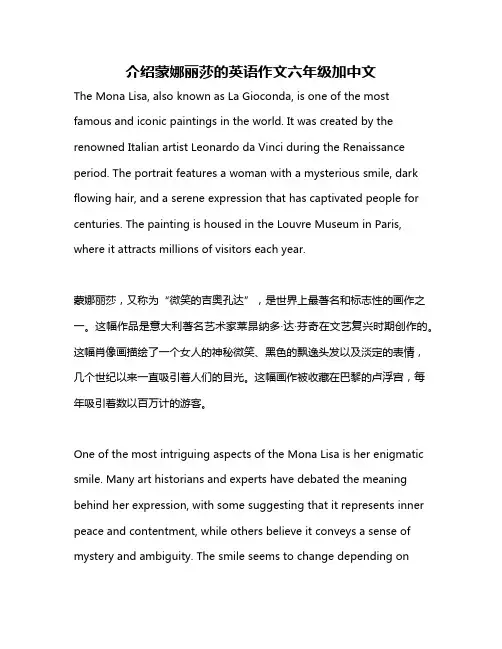 介绍蒙娜丽莎的英语作文六年级加中文

The Mona Lisa, also known as La Gioconda, is one of the most famous and iconic paintings in the world. It was created by the renowned Italian artist Leonardo da Vinci during the Renaissance period. The portrait features a woman with a mysterious smile, dark flowing hair, and a serene expression that has captivated people for centuries. The painting is housed in the Louvre Museum in Paris, where it attracts millions of visitors each year.

蒙娜丽莎，又称为“微笑的吉奥孔达”，是世界上最著名和标志性的画作之一。这幅作品是意大利著名艺术家莱昂纳多·达·芬奇在文艺复兴时期创作的。这幅肖像画描绘了一个女人的神秘微笑、黑色的飘逸头发以及淡定的表情，几个世纪以来一直吸引着人们的目光。这幅画作被收藏在巴黎的卢浮宫，每年吸引着数以百万计的游客。

One of the most intriguing aspects of the Mona Lisa is her enigmatic smile. Many art historians and experts have debated the meaning behind her expression, with some suggesting that it represents inner peace and contentment, while others believe it conveys a sense of mystery and ambiguity. The smile seems to change depending on